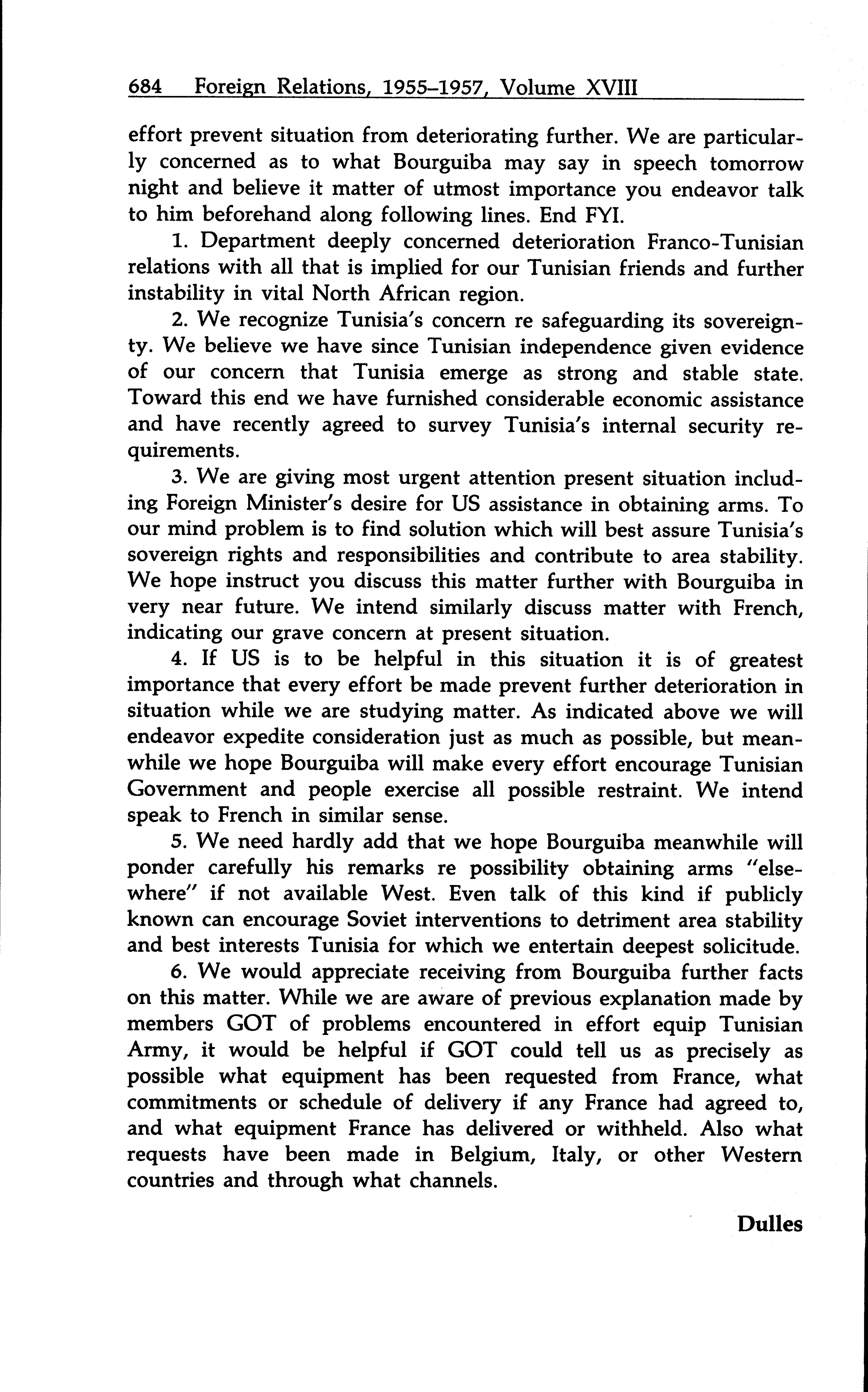 684 Foreign Relations, 1955–1957, Volume XVIII

effort prevent situation from deteriorating further. We are particularly concerned as to what Bourguiba may say in speech tomorrow night and believe it matter of utmost importance you endeavor talk to him beforehand along following lines. End FYI.

1. Department deeply concerned deterioration Franco-Tunisian relations with all that is implied for our Tunisian friends and further instability in vital North African region.

2. We recognize Tunisia's concern re safeguarding its sovereignty. We believe we have since Tunisian independence given evidence of our concern that Tunisia emerge as strong and stable state. Toward this end we have furnished considerable economic assistance and have recently agreed to survey Tunisia's internal security requirements.

3. We are giving most urgent attention present situation including Foreign Minister's desire for US assistance in obtaining arms. To our mind problem is to find solution which will best assure Tunisia's sovereign rights and responsibilities and contribute to area stability. We hope instruct you discuss this matter further with Bourguiba in very near future. We intend similarly discuss matter with French, indicating our grave concern at present situation.

4. If US is to be helpful in this situation it is of greatest importance that every effort be made prevent further deterioration in situation while we are studying matter. As indicated above we will endeavor expedite consideration just as much as possible, but meanwhile we hope Bourguiba will make every effort encourage Tunisian Government and people exercise all possible restraint. We intend speak to French in similar sense.

5. We need hardly add that we hope Bourguiba meanwhile will ponder carefully his remarks re possibility obtaining arms "elsewhere" if not available West. Even talk of this kind if publicly known can encourage Soviet interventions to detriment area stability and best interests Tunisia for which we entertain deepest solicitude.

6. We would appreciate receiving from Bourguiba further facts on this matter. While we are aware of previous explanation made by members GOT of problems encountered in effort equip Tunisian Army, it would be helpful if GOT could tell us as precisely as possible what equipment has been requested from France, what commitments or schedule of delivery if any France had agreed to, and what equipment France has delivered or withheld. Also what requests have been made in Belgium, Italy, or other Western countries and through what channels.

Dulles